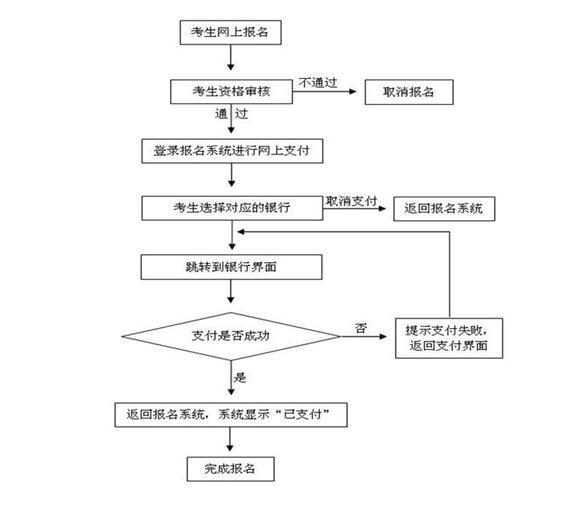 考生网上报名

考生资格审核

不通过

取消报名

通 过

登录报名系统进行网上支付

考生选择对应的银行

取消支付

返回报名系统

跳转到银行界面

支付是否成功

否

提示支付失败，返回支付界面

是

返回报名系统，系统显示“已支付”

完成报名